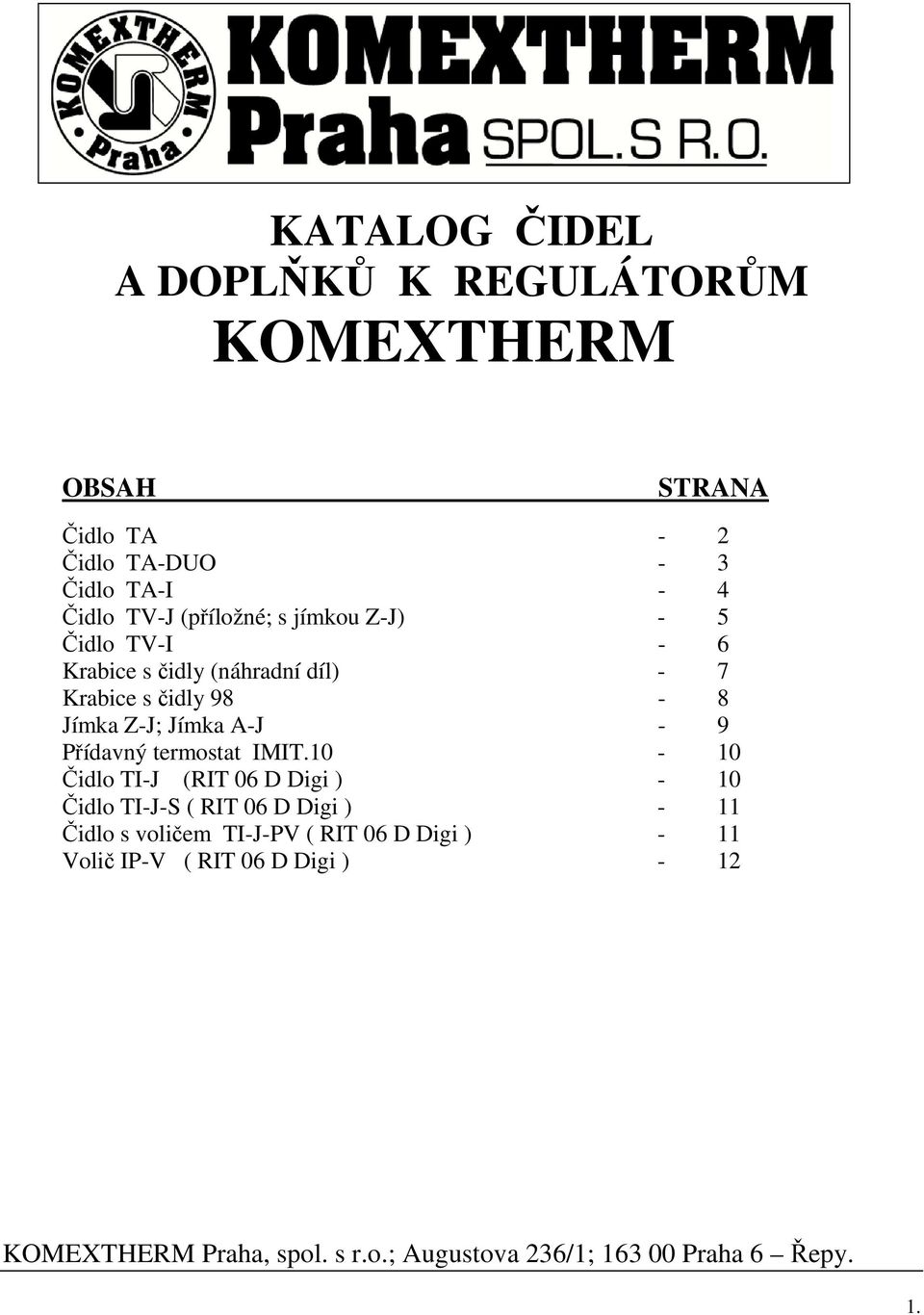 KOMEXTHERM Praha

KOMEXTHERM Praha SPOL. S R.O.

KATALOG ČIDEL
A DOPLŇKŮ K REGULÁTORŮM
KOMEXTHERM

| OBSAH | STRANA |
|---|---|
| Čidlo TA | - 2 |
| Čidlo TA-DUO | - 3 |
| Čidlo TA-I | - 4 |
| Čidlo TV-J (příložné; s jímkou Z-J) | - 5 |
| Čidlo TV-I | - 6 |
| Krabice s čidly (náhradní díl) | - 7 |
| Krabice s čidly 98 | - 8 |
| Jímka Z-J; Jímka A-J | - 9 |
| Přídavný termostat IMIT.10 | - 10 |
| Čidlo TI-J (RIT 06 D Digi ) | - 10 |
| Čidlo TI-J-S ( RIT 06 D Digi ) | - 11 |
| Čidlo s voličem TI-J-PV ( RIT 06 D Digi ) | - 11 |
| Volič IP-V ( RIT 06 D Digi ) | - 12 |

KOMEXTHERM Praha, spol. s r.o.; Augustova 236/1; 163 00 Praha 6 – Řepy.

1.